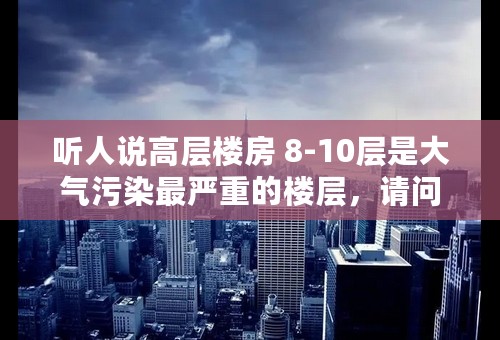 听人说高层楼房 8-10层是大气污染最严重的楼层，请问